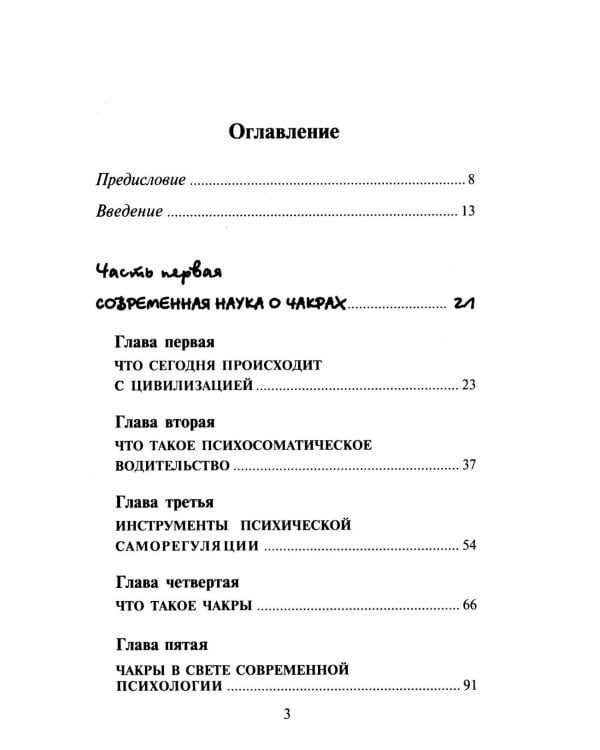 Оглавление

Предисловие 8

Введение 13

Часть первая

СОВРЕМЕННАЯ НАУКА О ЧАКРАХ 21

Глава первая

ЧТО СЕГОДНЯ ПРОИСХОДИТ С ЦИВИЛИЗАЦИЕЙ 23

Глава вторая

ЧТО ТАКОЕ ПСИХОСОМАТИЧЕСКОЕ ВОДИТЕЛЬСТВО 37

Глава третья

ИНСТРУМЕНТЫ ПСИХИЧЕСКОЙ САМОРЕГУЛЯЦИИ 54

Глава четвертая

ЧТО ТАКОЕ ЧАКРЫ 66

Глава пятая

ЧАКРЫ В СВЕТЕ СОВРЕМЕННОЙ ПСИХОЛОГИИ 91

3